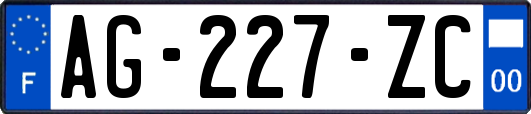 F
AG-227-ZC
00